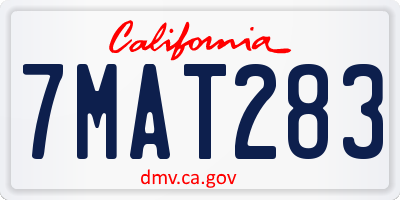 California

7MAT283

dmv.ca.gov